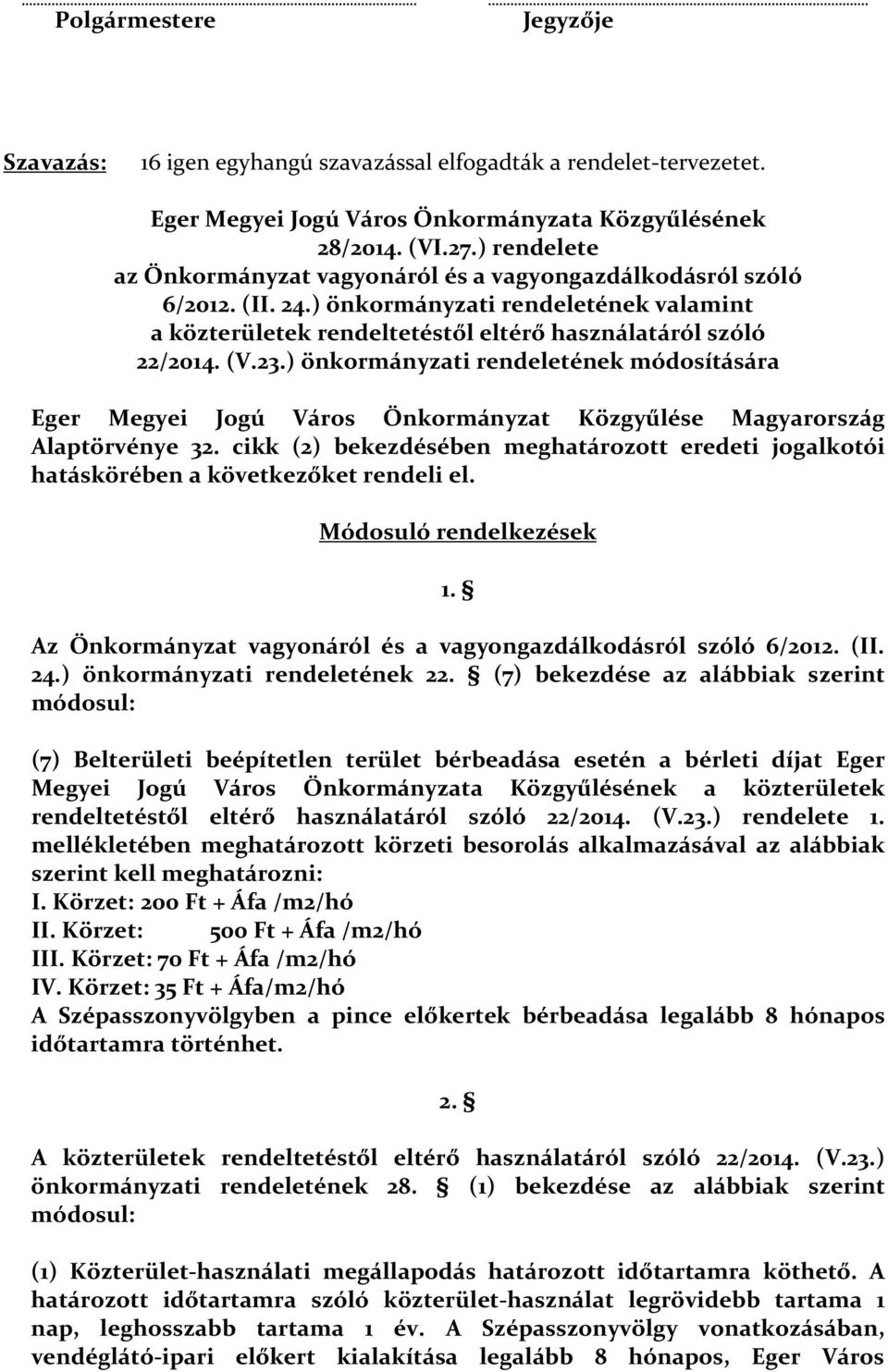 Polgármestere Jegyzője

Szavazás: 16 igen egyhangú szavazással elfogadták a rendelet-tervezetet.

Eger Megyei Jogú Város Önkormányzata Közgyűlésének 28/2014. (VI.27.) rendelete az Önkormányzat vagyonáról és a vagyongazdálkodásról szóló 6/2012. (II. 24.) önkormányzati rendeletének valamint a közterületek rendeltetéstől eltérő használatáról szóló 22/2014. (V.23.) önkormányzati rendeletének módosítására

Eger Megyei Jogú Város Önkormányzat Közgyűlése Magyarország Alaptörvénye 32. cikk (2) bekezdésében meghatározott eredeti jogalkotói hatáskörében a következőket rendeli el.

Módosuló rendelkezések

1. §

Az Önkormányzat vagyonáról és a vagyongazdálkodásról szóló 6/2012. (II. 24.) önkormányzati rendeletének 22. § (7) bekezdése az alábbiak szerint módosul:

(7) Belterületi beépítetlen terület bérbeadása esetén a bérleti díjat Eger Megyei Jogú Város Önkormányzata Közgyűlésének a közterületek rendeltetéstől eltérő használatáról szóló 22/2014. (V.23.) rendelete 1. mellékletében meghatározott körzeti besorolás alkalmazásával az alábbiak szerint kell meghatározni:
I. Körzet: 200 Ft + Áfa /m2/hó
II. Körzet: 500 Ft + Áfa /m2/hó
III. Körzet: 70 Ft + Áfa /m2/hó
IV. Körzet: 35 Ft + Áfa/m2/hó
A Szépasszonyvölgyben a pince előkertek bérbeadása legalább 8 hónapos időtartamra történhet.

2. §

A közterületek rendeltetéstől eltérő használatáról szóló 22/2014. (V.23.) önkormányzati rendeletének 28. § (1) bekezdése az alábbiak szerint módosul:

(1) Közterület-használati megállapodás határozott időtartamra köthető. A határozott időtartamra szóló közterület-használat legrövidebb tartama 1 nap, leghosszabb tartama 1 év. A Szépasszonyvölgy vonatkozásában, vendéglátó-ipari előkert kialakítása legalább 8 hónapos, Eger Város